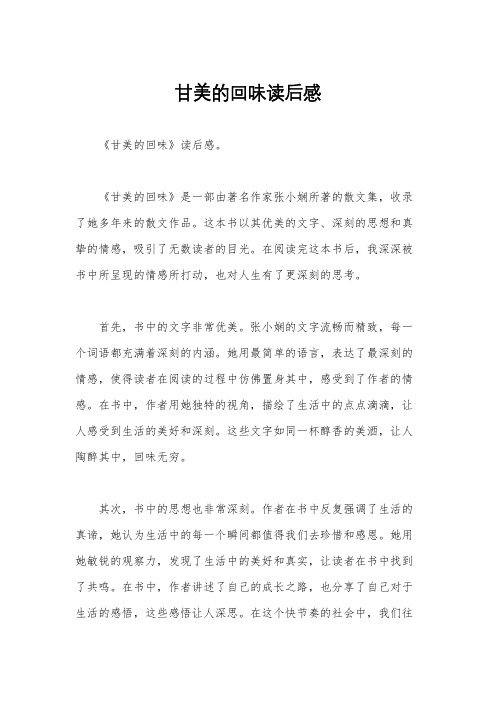 甘美的回味读后感

《甘美的回味》读后感。

《甘美的回味》是一部由著名作家张小娴所著的散文集，收录了她多年来的散文作品。这本书以其优美的文字、深刻的思想和真挚的情感，吸引了无数读者的目光。在阅读完这本书后，我深深被书中所呈现的情感所打动，也对人生有了更深刻的思考。

首先，书中的文字非常优美。张小娴的文字流畅而精致，每一个词语都充满着深刻的内涵。她用最简单的语言，表达了最深刻的情感，使得读者在阅读的过程中仿佛置身其中，感受到了作者的情感。在书中，作者用她独特的视角，描绘了生活中的点点滴滴，让人感受到生活的美好和深刻。这些文字如同一杯醇香的美酒，让人陶醉其中，回味无穷。

其次，书中的思想也非常深刻。作者在书中反复强调了生活的真谛，她认为生活中的每一个瞬间都值得我们去珍惜和感恩。她用她敏锐的观察力，发现了生活中的美好和真实，让读者在书中找到了共鸣。在书中，作者讲述了自己的成长之路，也分享了自己对于生活的感悟，这些感悟让人深思。在这个快节奏的社会中，我们往